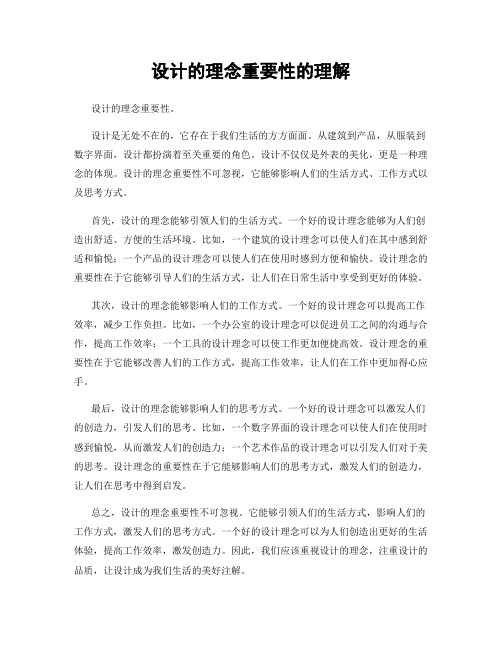 设计的理念重要性的理解

设计的理念重要性。

设计是无处不在的，它存在于我们生活的方方面面。从建筑到产品，从服装到数字界面，设计都扮演着至关重要的角色。设计不仅仅是外表的美化，更是一种理念的体现。设计的理念重要性不可忽视，它能够影响人们的生活方式、工作方式以及思考方式。

首先，设计的理念能够引领人们的生活方式。一个好的设计理念能够为人们创造出舒适、方便的生活环境。比如，一个建筑的设计理念可以使人们在其中感到舒适和愉悦；一个产品的设计理念可以使人们在使用时感到方便和愉快。设计理念的重要性在于它能够引导人们的生活方式，让人们在日常生活中享受到更好的体验。

其次，设计的理念能够影响人们的工作方式。一个好的设计理念可以提高工作效率，减少工作负担。比如，一个办公室的设计理念可以促进员工之间的沟通与合作，提高工作效率；一个工具的设计理念可以使工作更加便捷高效。设计理念的重要性在于它能够改善人们的工作方式，提高工作效率，让人们在工作中更加得心应手。

最后，设计的理念能够影响人们的思考方式。一个好的设计理念可以激发人们的创造力，引发人们的思考。比如，一个数字界面的设计理念可以使人们在使用时感到愉悦，从而激发人们的创造力；一个艺术作品的设计理念可以引发人们对于美的思考。设计理念的重要性在于它能够影响人们的思考方式，激发人们的创造力，让人们在思考中得到启发。

总之，设计的理念重要性不可忽视。它能够引领人们的生活方式，影响人们的工作方式，激发人们的思考方式。一个好的设计理念可以为人们创造出更好的生活体验，提高工作效率，激发创造力。因此，我们应该重视设计的理念，注重设计的品质，让设计成为我们生活的美好注解。